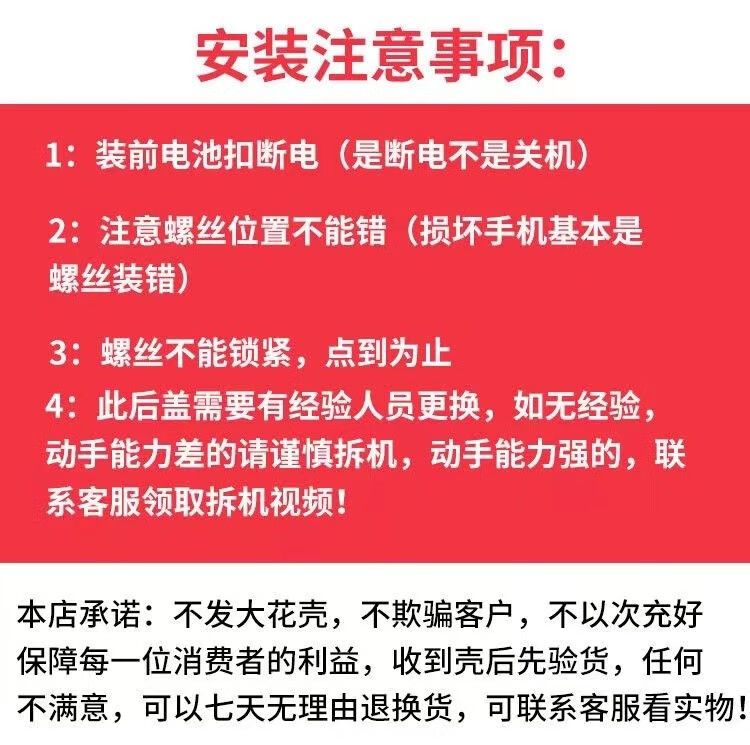 安装注意事项：

1：装前电池扣断电（是断电不是关机）

2：注意螺丝位置不能错（损坏手机基本是螺丝装错）

3：螺丝不能锁紧，点到为止

4：此后盖需要有经验人员更换，如无经验，动手能力差的请谨慎拆机，动手能力强的，联系客服领取拆机视频！

本店承诺：不发大花壳，不欺骗客户，不以次充好保障每一位消费者的利益，收到壳后先验货，任何不满意，可以七天无理由退换货，可联系客服看实物！